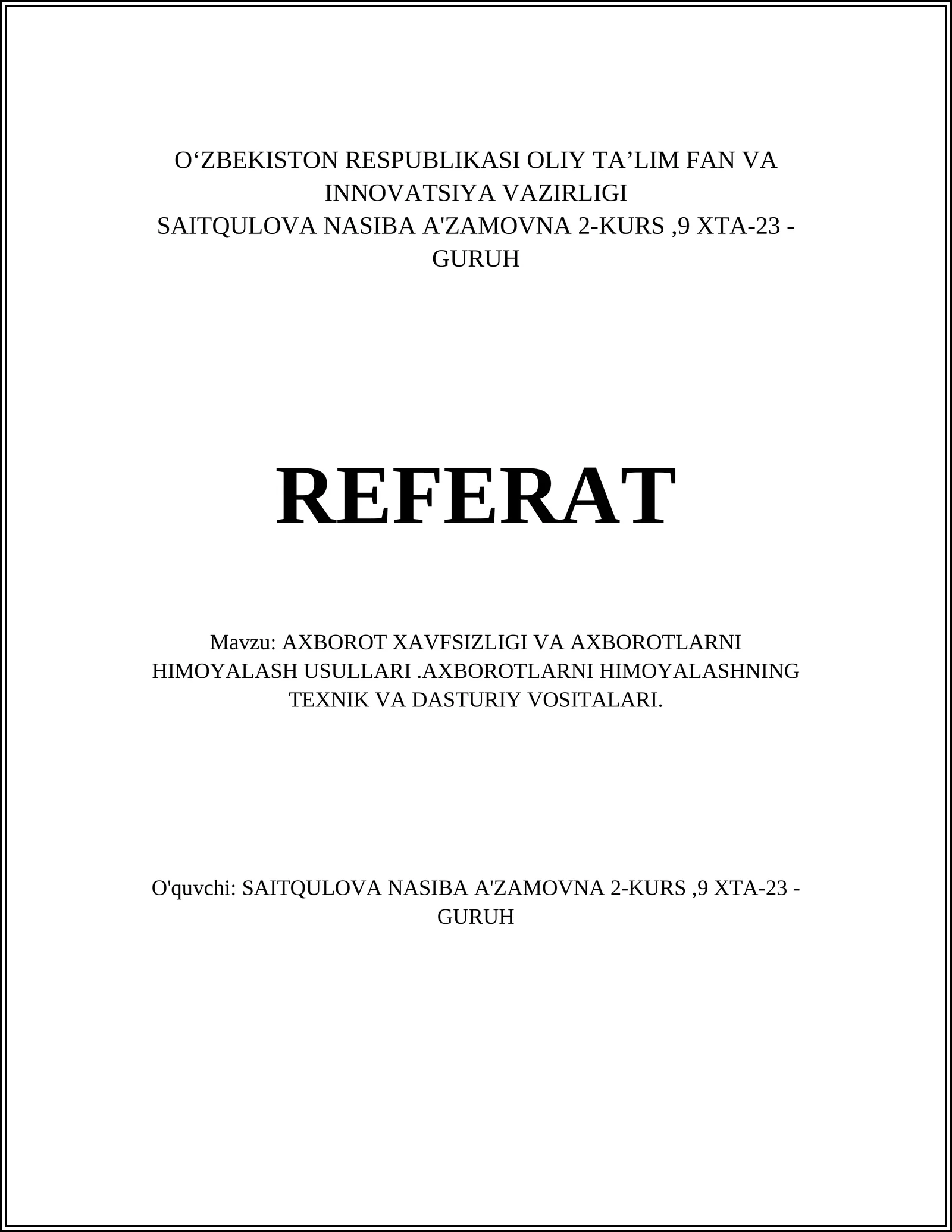 O‘ZBEKISTON RESPUBLIKASI OLIY TA’LIM FAN VA INNOVATSIYA VAZIRLIGI
SAITQULOVA NASIBA A'ZAMOVNA 2-KURS ,9 XTA-23 - GURUH

REFERAT

Mavzu: AXBOROT XAVFSIZLIGI VA AXBOROTLARNI HIMOYALASH USULLARI .AXBOROTLARNI HIMOYALASHNING TEXNIK VA DASTURIY VOSITALARI.

O'quvchi: SAITQULOVA NASIBA A'ZAMOVNA 2-KURS ,9 XTA-23 - GURUH